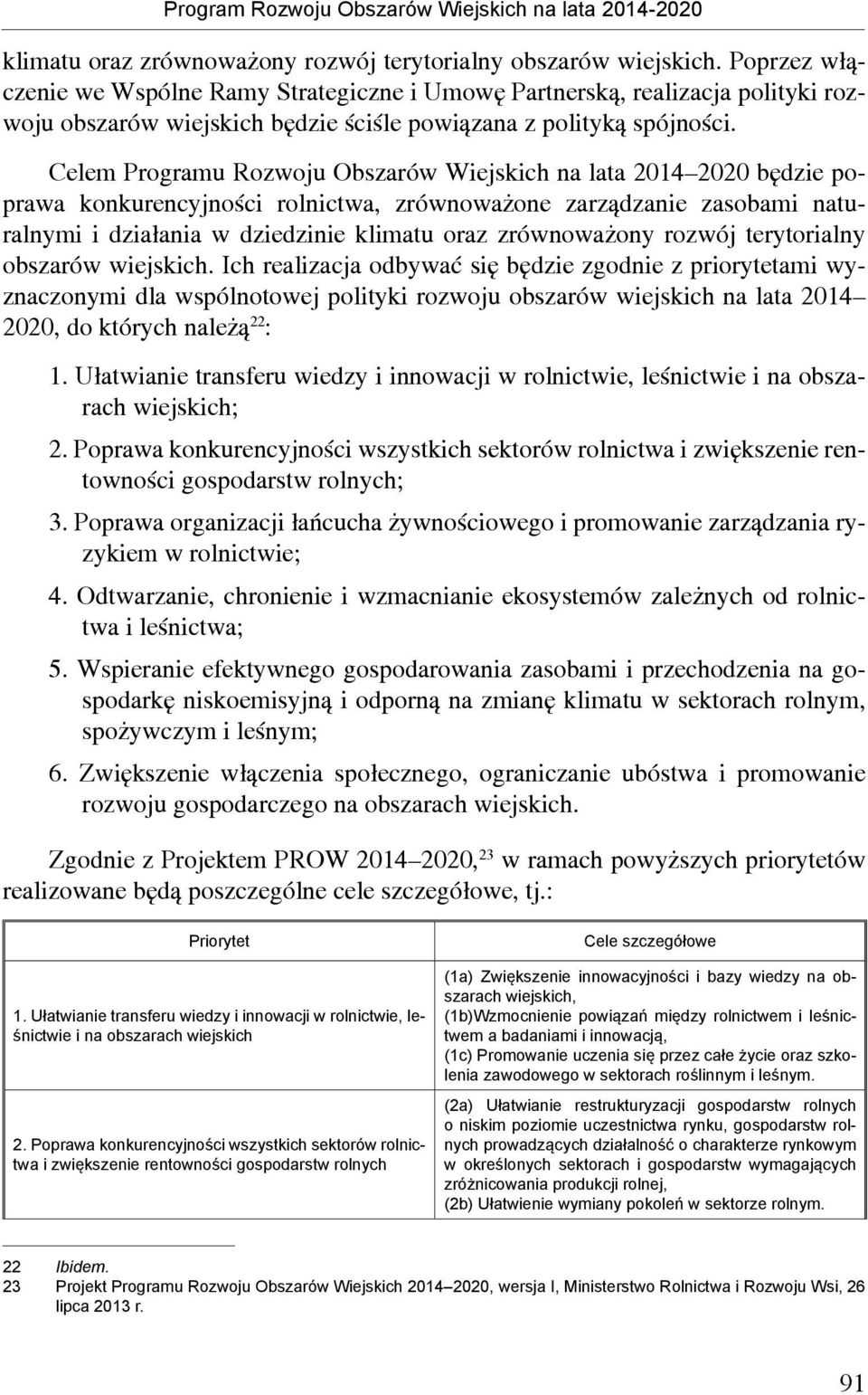 Program Rozwoju Obszarów Wiejskich na lata 2014-2020

klimatu oraz zrównoważony rozwój terytorialny obszarów wiejskich. Poprzez włączenie we Wspólne Ramy Strategiczne i Umowę Partnerską, realizacja polityki rozwoju obszarów wiejskich będzie ściśle powiązana z polityką spójności.

Celem Programu Rozwoju Obszarów Wiejskich na lata 2014–2020 będzie poprawa konkurencyjności rolnictwa, zrównoważone zarządzanie zasobami naturalnymi i działania w dziedzinie klimatu oraz zrównoważony rozwój terytorialny obszarów wiejskich. Ich realizacja odbywać się będzie zgodnie z priorytetami wyznaczonymi dla wspólnotowej polityki rozwoju obszarów wiejskich na lata 2014–2020, do których należą$^{22}$:

1. Ułatwianie transferu wiedzy i innowacji w rolnictwie, leśnictwie i na obszarach wiejskich;

2. Poprawa konkurencyjności wszystkich sektorów rolnictwa i zwiększenie rentowności gospodarstw rolnych;

3. Poprawa organizacji łańcucha żywnościowego i promowanie zarządzania ryzykiem w rolnictwie;

4. Odtwarzanie, chronienie i wzmacnianie ekosystemów zależnych od rolnictwa i leśnictwa;

5. Wspieranie efektywnego gospodarowania zasobami i przechodzenia na gospodarkę niskoemisyjną i odporną na zmianę klimatu w sektorach rolnym, spożywczym i leśnym;

6. Zwiększenie włączenia społecznego, ograniczanie ubóstwa i promowanie rozwoju gospodarczego na obszarach wiejskich.

Zgodnie z Projektem PROW 2014–2020,$^{23}$ w ramach powyższych priorytetów realizowane będą poszczególne cele szczegółowe, tj.:

| Priorytet | Cele szczegółowe |
|---|---|
| 1. Ułatwianie transferu wiedzy i innowacji w rolnictwie, leśnictwie i na obszarach wiejskich | (1a) Zwiększenie innowacyjności i bazy wiedzy na obszarach wiejskich, (1b)Wzmocnienie powiązań między rolnictwem i leśnictwem a badaniami i innowacją, (1c) Promowanie uczenia się przez całe życie oraz szkolenia zawodowego w sektorach roślinnym i leśnym. |
| 2. Poprawa konkurencyjności wszystkich sektorów rolnictwa i zwiększenie rentowności gospodarstw rolnych | (2a) Ułatwianie restrukturyzacji gospodarstw rolnych o niskim poziomie uczestnictwa rynku, gospodarstw rolnych prowadzących działalność o charakterze rynkowym w określonych sektorach i gospodarstw wymagających zróżnicowania produkcji rolnej, (2b) Ułatwienie wymiany pokoleń w sektorze rolnym. |

22 Ibidem.
23 Projekt Programu Rozwoju Obszarów Wiejskich 2014–2020, wersja I, Ministerstwo Rolnictwa i Rozwoju Wsi, 26 lipca 2013 r.

91